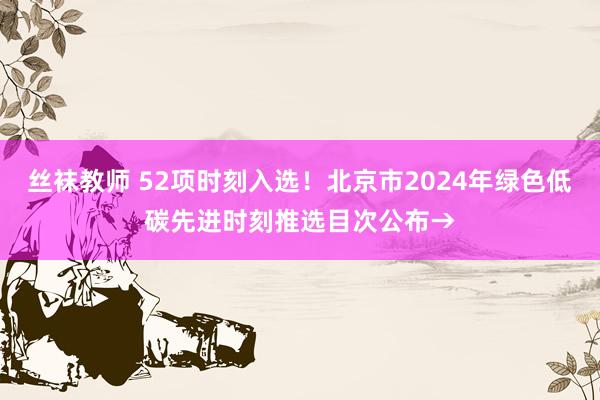 丝袜教师 52项时刻入选！北京市2024年绿色低碳先进时刻推选目次公布→